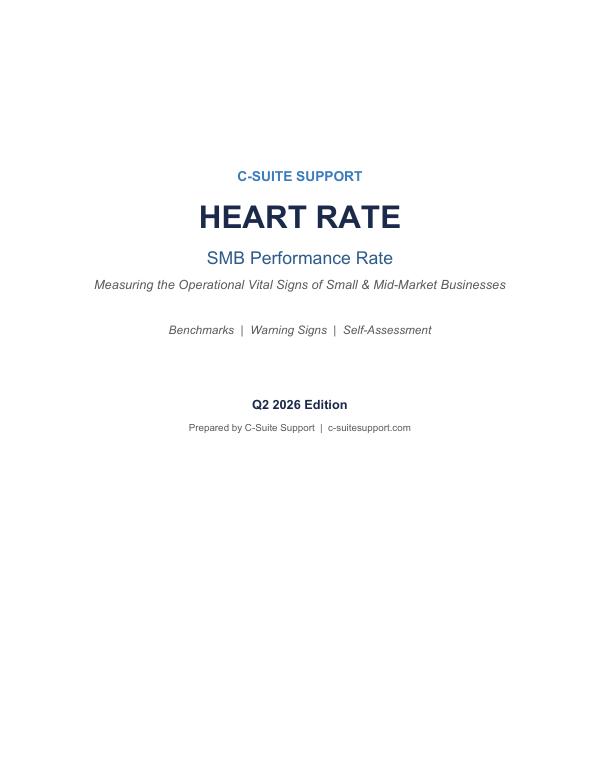 C-SUITE SUPPORT

HEART RATE

SMB Performance Rate

Measuring the Operational Vital Signs of Small & Mid-Market Businesses

Benchmarks | Warning Signs | Self-Assessment

Q2 2026 Edition

Prepared by C-Suite Support | c-suitesupport.com